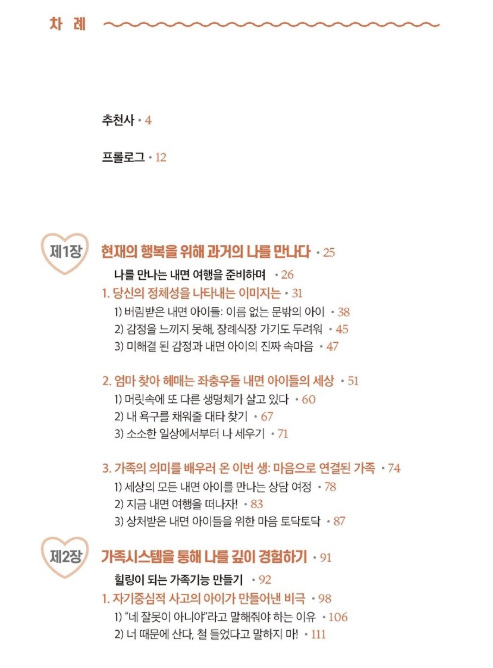 차 례

추천사 • 4

프롤로그 • 12

제1장 현재의 행복을 위해 과거의 나를 만나다 • 25

나를 만나는 내면 여행을 준비하며 • 26

1. 당신의 정체성을 나타내는 이미지는 • 31

1) 버림받은 내면 아이들: 이름 없는 문밖의 아이 • 38

2) 감정을 느끼지 못해, 장례식장 가기도 두려워 • 45

3) 미해결 된 감정과 내면 아이의 진짜 속마음 • 47

2. 엄마 찾아 헤매는 좌충우돌 내면 아이들의 세상 • 51

1) 머릿속에 또 다른 생명체가 살고 있다 • 60

2) 내 욕구를 채워줄 대타 찾기 • 67

3) 소소한 일상에서부터 나 세우기 • 71

3. 가족의 의미를 배우러 온 이번 생: 마음으로 연결된 가족 • 74

1) 세상의 모든 내면 아이를 만나는 상담 여정 • 78

2) 지금 내면 여행을 떠나자! • 83

3) 상처받은 내면 아이들을 위한 마음 토닥토닥 • 87

제2장 가족시스템을 통해 나를 깊이 경험하기 • 91

힐링이 되는 가족기능 만들기 • 92

1. 자기중심적 사고의 아이가 만들어낸 비극 • 98

1) "네 잘못이 아니야"라고 말해줘야 하는 이유 • 106

2) 너 때문에 산다, 철 들었다고 말하지 마! • 111